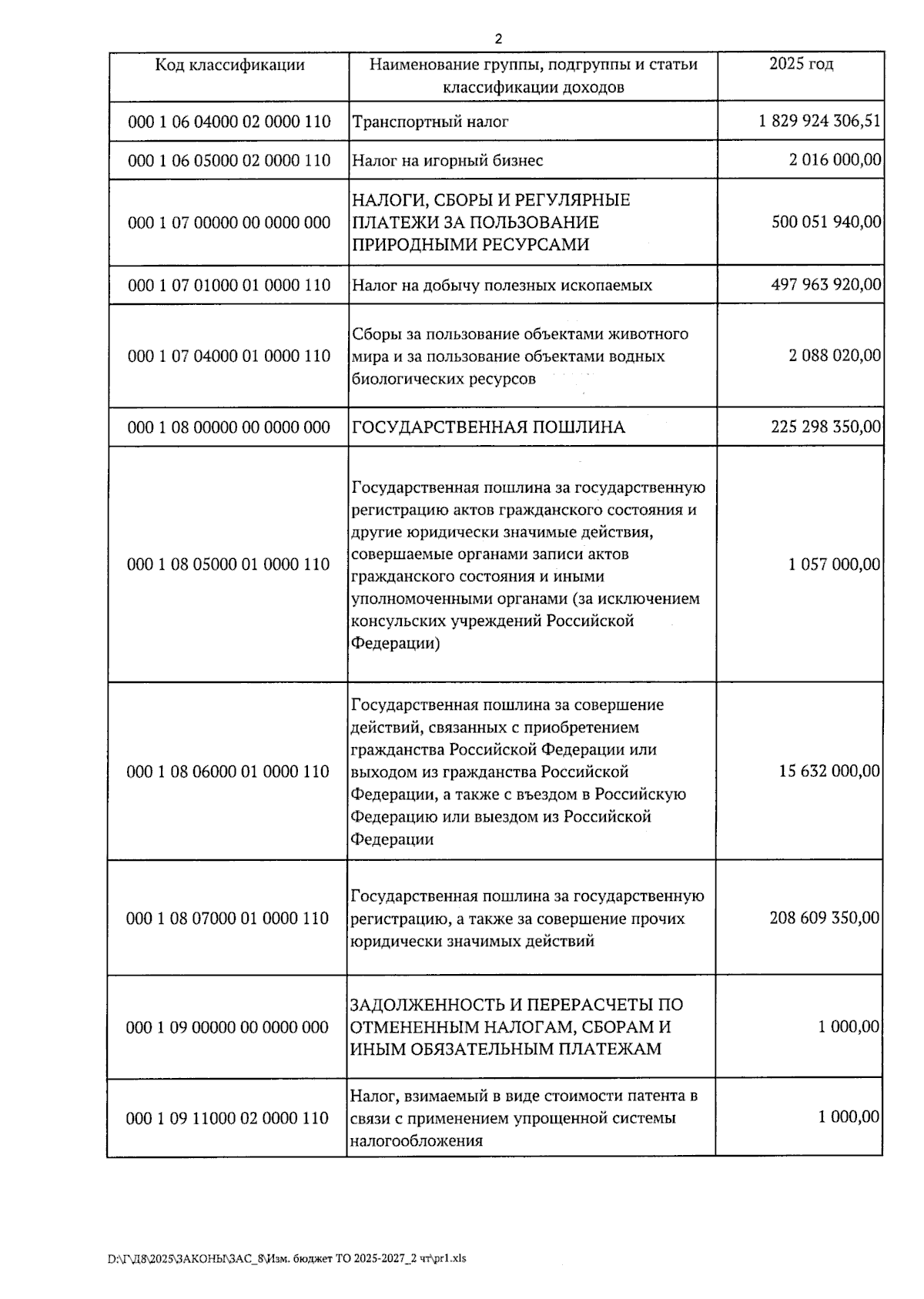 2

| Код классификации | Наименование группы, подгруппы и статьи классификации доходов | 2025 год |
|---|---|---|
| 000 1 06 04000 02 0000 110 | Транспортный налог | 1 829 924 306,51 |
| 000 1 06 05000 02 0000 110 | Налог на игорный бизнес | 2 016 000,00 |
| 000 1 07 00000 00 0000 000 | НАЛОГИ, СБОРЫ И РЕГУЛЯРНЫЕ ПЛАТЕЖИ ЗА ПОЛЬЗОВАНИЕ ПРИРОДНЫМИ РЕСУРСАМИ | 500 051 940,00 |
| 000 1 07 01000 01 0000 110 | Налог на добычу полезных ископаемых | 497 963 920,00 |
| 000 1 07 04000 01 0000 110 | Сборы за пользование объектами животного мира и за пользование объектами водных биологических ресурсов | 2 088 020,00 |
| 000 1 08 00000 00 0000 000 | ГОСУДАРСТВЕННАЯ ПОШЛИНА | 225 298 350,00 |
| 000 1 08 05000 01 0000 110 | Государственная пошлина за государственную регистрацию актов гражданского состояния и другие юридически значимые действия, совершаемые органами записи актов гражданского состояния и иными уполномоченными органами (за исключением консульских учреждений Российской Федерации) | 1 057 000,00 |
| 000 1 08 06000 01 0000 110 | Государственная пошлина за совершение действий, связанных с приобретением гражданства Российской Федерации или выходом из гражданства Российской Федерации, а также с въездом в Российскую Федерацию или выездом из Российской Федерации | 15 632 000,00 |
| 000 1 08 07000 01 0000 110 | Государственная пошлина за государственную регистрацию, а также за совершение прочих юридически значимых действий | 208 609 350,00 |
| 000 1 09 00000 00 0000 000 | ЗАДОЛЖЕННОСТЬ И ПЕРЕРАСЧЕТЫ ПО ОТМЕНЕННЫМ НАЛОГАМ, СБОРАМ И ИНЫМ ОБЯЗАТЕЛЬНЫМ ПЛАТЕЖАМ | 1 000,00 |
| 000 1 09 11000 02 0000 110 | Налог, взимаемый в виде стоимости патента в связи с применением упрощенной системы налогообложения | 1 000,00 |

D:\Г\Д8\2025\ЗАКОНЫ\ЗАС_8\Изм. бюджет ТО 2025-2027_2 чт\pr1.xls